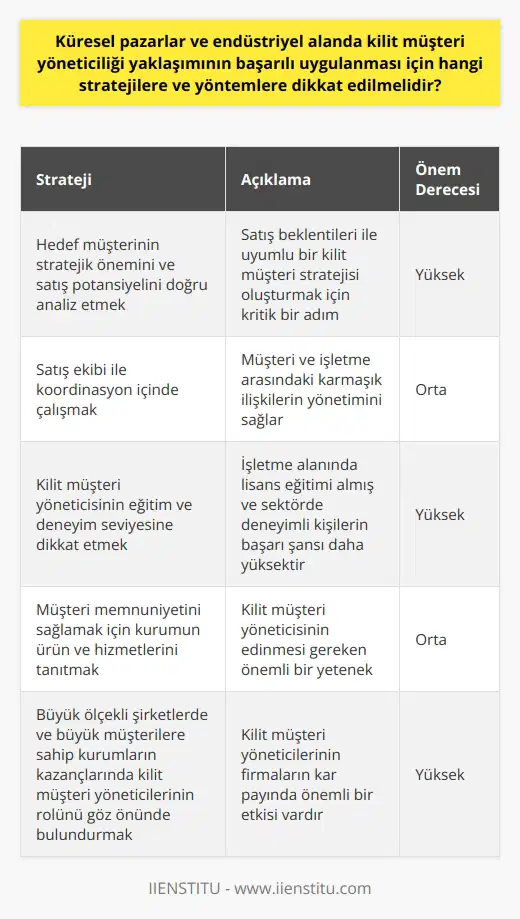 Küresel pazarlar ve endüstriyel alanda kilit müşteri yöneticiliği yaklaşımının başarılı uygulanması için hangi stratejilere ve yöntemlere dikkat edilmelidir?

| Strateji | Açıklama | Önem Derecesi |
|---|---|---|
| Hedef müşterinin stratejik önemini ve satış potansiyelini doğru analiz etmek | Satış beklentileri ile uyumlu bir kilit müşteri stratejisi oluşturmak için kritik bir adım | Yüksek |
| Satış ekibi ile koordinasyon içinde çalışmak | Müşteri ve işletme arasındaki karmaşık ilişkilerin yönetimini sağlar | Orta |
| Kilit müşteri yöneticisinin eğitim ve deneyim seviyesine dikkat etmek | İşletme alanında lisans eğitimi almış ve sektörde deneyimli kişilerin başarı şansı daha yüksektir | Yüksek |
| Müşteri memnuniyetini sağlamak için kurumun ürün ve hizmetlerini tanıtmak | Kilit müşteri yöneticisinin edinmesi gereken önemli bir yetenek | Orta |
| Büyük ölçekli şirketlerde ve büyük müşterilere sahip kurumların kazançlarında kilit müşteri yöneticilerinin rolünü göz önünde bulundurmak | Kilit müşteri yöneticilerinin firmaların kar payında önemli bir etkisi vardır | Yüksek |

IIENSTITU - www.iienstitu.com